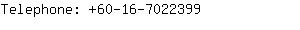 Telephone: +60-16-7022399